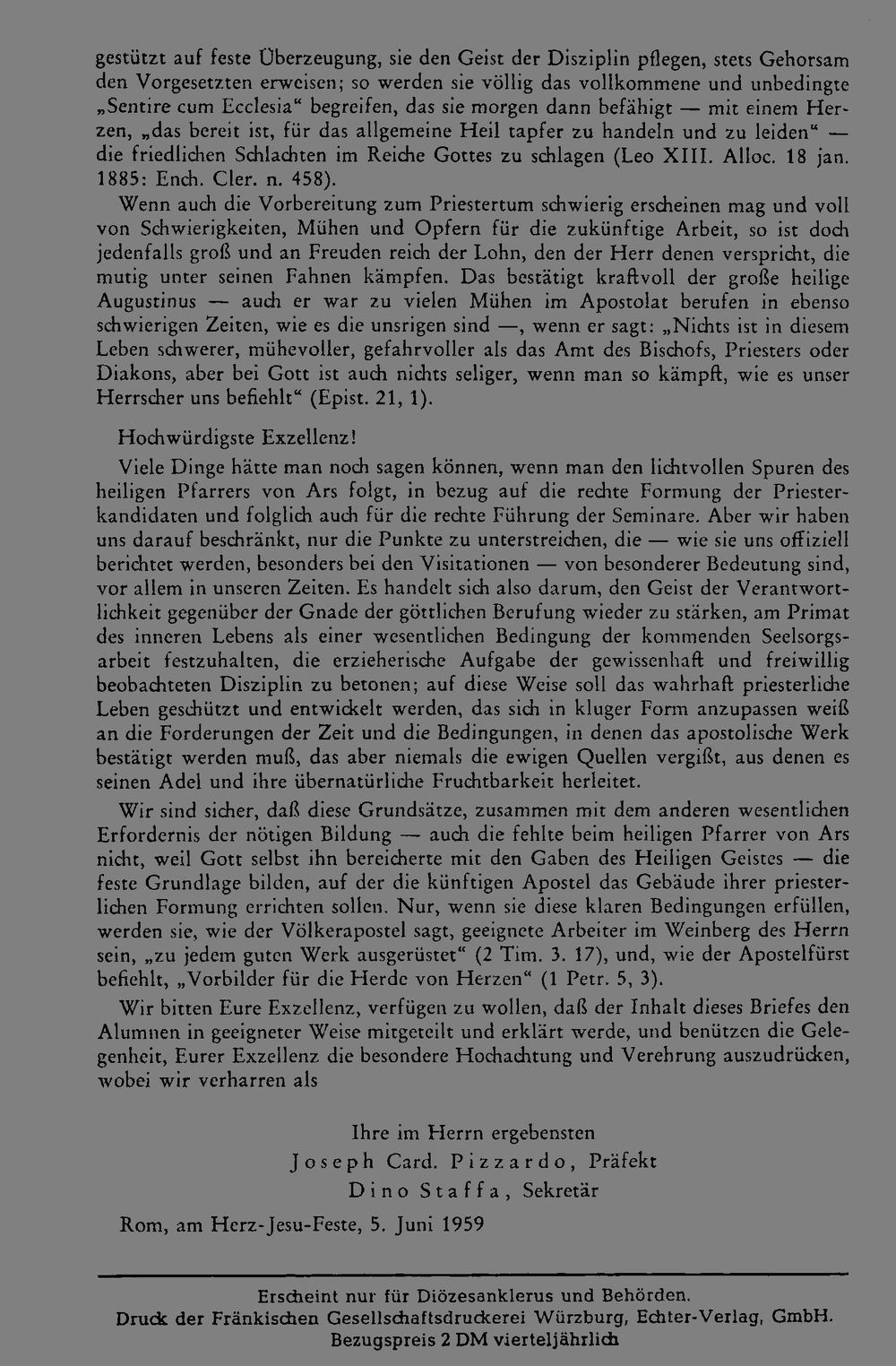 gestützt auf feste Überzeugung, sie den Geist der Disziplin pflegen, stets Gehorsam den Vorgesetzten erweisen; so werden sie völlig das vollkommene und unbedingte „Sentire cum Ecclesia“ begreifen, das sie morgen dann befähigt — mit einem Herzen, „das bereit ist, für das allgemeine Heil tapfer zu handeln und zu leiden“ — die friedlichen Schlachten im Reiche Gottes zu schlagen (Leo XIII. Alloc. 18 jan. 1885: Ench. Cler. n. 458).

Wenn auch die Vorbereitung zum Priestertum schwierig erscheinen mag und voll von Schwierigkeiten, Mühen und Opfern für die zukünftige Arbeit, so ist doch jedenfalls groß und an Freuden reich der Lohn, den der Herr denen verspricht, die mutig unter seinen Fahnen kämpfen. Das bestätigt kraftvoll der große heilige Augustinus — auch er war zu vielen Mühen im Apostolat berufen in ebenso schwierigen Zeiten, wie es die unsrigen sind —, wenn er sagt: „Nichts ist in diesem Leben schwerer, mühevoller, gefahrvoller als das Amt des Bischofs, Priesters oder Diakons, aber bei Gott ist auch nichts seliger, wenn man so kämpft, wie es unser Herrscher uns befiehlt“ (Epist. 21, 1).

Hochwürdigste Exzellenz!

Viele Dinge hätte man noch sagen können, wenn man den lichtvollen Spuren des heiligen Pfarrers von Ars folgt, in bezug auf die rechte Formung der Priesterkandidaten und folglich auch für die rechte Führung der Seminare. Aber wir haben uns darauf beschränkt, nur die Punkte zu unterstreichen, die — wie sie uns offiziell berichtet werden, besonders bei den Visitationen — von besonderer Bedeutung sind, vor allem in unseren Zeiten. Es handelt sich also darum, den Geist der Verantwortlichkeit gegenüber der Gnade der göttlichen Berufung wieder zu stärken, am Primat des inneren Lebens als einer wesentlichen Bedingung der kommenden Seelsorgsarbeit festzuhalten, die erzieherische Aufgabe der gewissenhaft und freiwillig beobachteten Disziplin zu betonen; auf diese Weise soll das wahrhaft priesterliche Leben geschützt und entwickelt werden, das sich in kluger Form anzupassen weiß an die Forderungen der Zeit und die Bedingungen, in denen das apostolische Werk bestätigt werden muß, das aber niemals die ewigen Quellen vergißt, aus denen es seinen Adel und ihre übernatürliche Fruchtbarkeit herleitet.

Wir sind sicher, daß diese Grundsätze, zusammen mit dem anderen wesentlichen Erfordernis der nötigen Bildung — auch die fehlte beim heiligen Pfarrer von Ars nicht, weil Gott selbst ihn bereicherte mit den Gaben des Heiligen Geistes — die feste Grundlage bilden, auf der die künftigen Apostel das Gebäude ihrer priesterlichen Formung errichten sollen. Nur, wenn sie diese klaren Bedingungen erfüllen, werden sie, wie der Völkerapostel sagt, geeignete Arbeiter im Weinberg des Herrn sein, „zu jedem guten Werk ausgerüstet“ (2 Tim. 3. 17), und, wie der Apostelfürst befiehlt, „Vorbilder für die Herde von Herzen“ (1 Petr. 5, 3).

Wir bitten Eure Exzellenz, verfügen zu wollen, daß der Inhalt dieses Briefes den Alumnen in geeigneter Weise mitgeteilt und erklärt werde, und benützen die Gelegenheit, Eurer Exzellenz die besondere Hochachtung und Verehrung auszudrücken, wobei wir verharren als

Ihre im Herrn ergebensten
Joseph Card. Pizzardo, Präfekt
Dino Staffa, Sekretär

Rom, am Herz-Jesu-Feste, 5. Juni 1959

Erscheint nur für Diözesanklerus und Behörden.
Druck der Fränkischen Gesellschaftsdruckerei Würzburg, Echter-Verlag, GmbH.
Bezugspreis 2 DM vierteljährlich